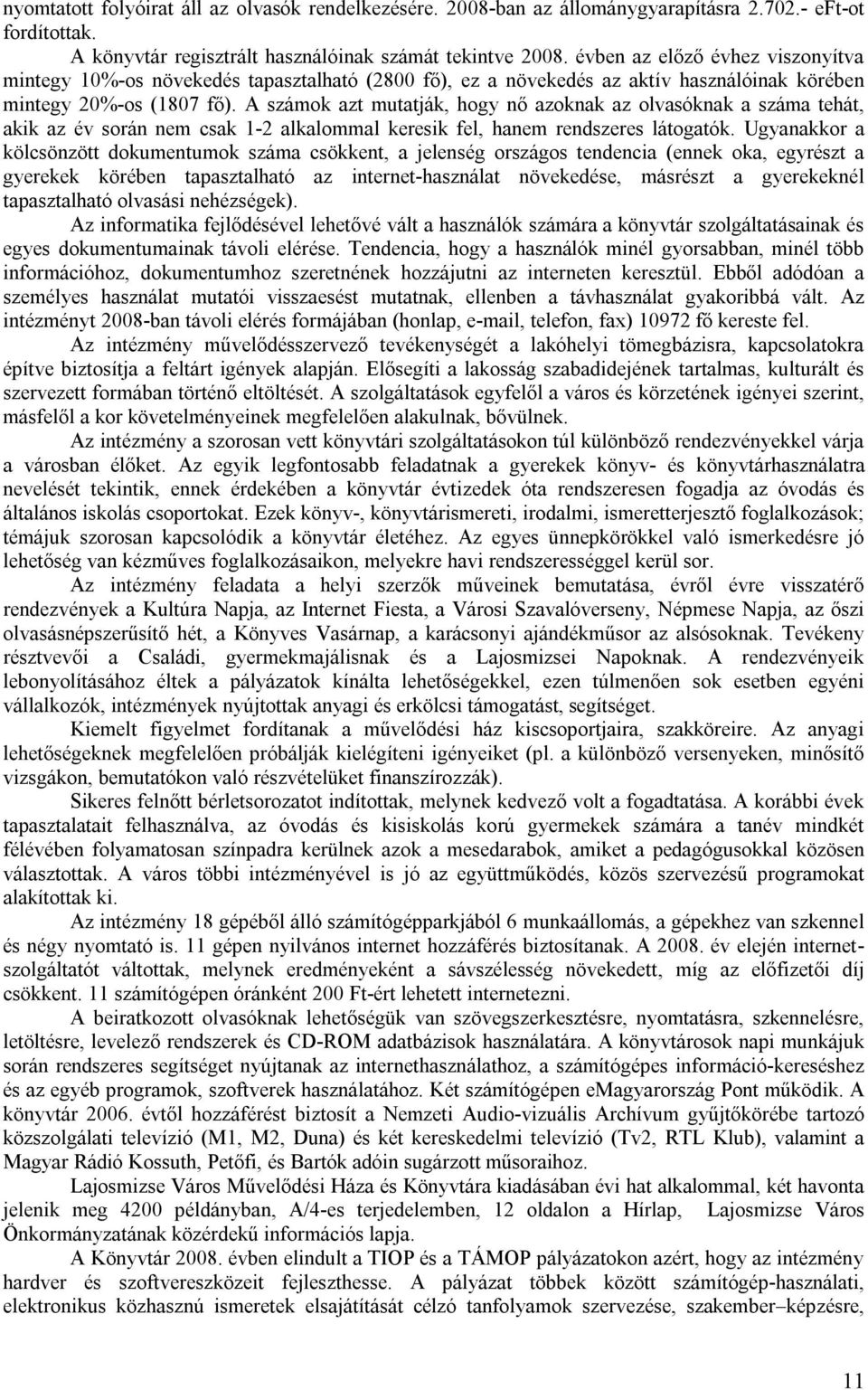 nyomtatott folyóirat áll az olvasók rendelkezésére. 2008-ban az állománygyarapításra 2.702.- eFt-ot fordítottak.

A könyvtár regisztrált használóinak számát tekintve 2008. évben az előző évhez viszonyítva mintegy 10%-os növekedés tapasztalható (2800 fő), ez a növekedés az aktív használóinak körében mintegy 20%-os (1807 fő). A számok azt mutatják, hogy nő azoknak az olvasóknak a száma tehát, akik az év során nem csak 1-2 alkalommal keresik fel, hanem rendszeres látogatók. Ugyanakkor a kölcsönzött dokumentumok száma csökkent, a jelenség országos tendencia (ennek oka, egyrészt a gyerekek körében tapasztalható az internet-használat növekedése, másrészt a gyerekeknél tapasztalható olvasási nehézségek).

Az informatika fejlődésével lehetővé vált a használók számára a könyvtár szolgáltatásainak és egyes dokumentumainak távoli elérése. Tendencia, hogy a használók minél gyorsabban, minél több információhoz, dokumentumhoz szeretnének hozzájutni az interneten keresztül. Ebből adódóan a személyes használat mutatói visszaesést mutatnak, ellenben a távhasználat gyakoribbá vált. Az intézményt 2008-ban távoli elérés formájában (honlap, e-mail, telefon, fax) 10972 fő kereste fel.

Az intézmény művelődésszervező tevékenységét a lakóhelyi tömegbázisra, kapcsolatokra építve biztosítja a feltárt igények alapján. Elősegíti a lakosság szabadidejének tartalmas, kulturált és szervezett formában történő eltöltését. A szolgáltatások egyfelől a város és körzetének igényei szerint, másfelől a kor követelményeinek megfelelően alakulnak, bővülnek.

Az intézmény a szorosan vett könyvtári szolgáltatásokon túl különböző rendezvényekkel várja a városban élőket. Az egyik legfontosabb feladatnak a gyerekek könyv- és könyvtárhasználatra nevelését tekintik, ennek érdekében a könyvtár évtizedek óta rendszeresen fogadja az óvodás és általános iskolás csoportokat. Ezek könyv-, könyvtárismereti, irodalmi, ismeretterjesztő foglalkozások; témájuk szorosan kapcsolódik a könyvtár életéhez. Az egyes ünnepkörökkel való ismerkedésre jó lehetőség van kézműves foglalkozásaikon, melyekre havi rendszerességgel kerül sor.

Az intézmény feladata a helyi szerzők műveinek bemutatása, évről évre visszatérő rendezvények a Kultúra Napja, az Internet Fiesta, a Városi Szavalóverseny, Népmese Napja, az őszi olvasásnépszerűsítő hét, a Könyves Vasárnap, a karácsonyi ajándékműsor az alsósoknak. Tevékeny résztvevői a Családi, gyermekmajálisnak és a Lajosmizsei Napoknak. A rendezvényeik lebonyolításához éltek a pályázatok kínálta lehetőségekkel, ezen túlmenően sok esetben egyéni vállalkozók, intézmények nyújtottak anyagi és erkölcsi támogatást, segítséget.

Kiemelt figyelmet fordítanak a művelődési ház kiscsoportjaira, szakköreire. Az anyagi lehetőségeknek megfelelően próbálják kielégíteni igényeiket (pl. a különböző versenyeken, minősítő vizsgákon, bemutatókon való részvételüket finanszírozzák).

Sikeres felnőtt bérletsorozatot indítottak, melynek kedvező volt a fogadtatása. A korábbi évek tapasztalatait felhasználva, az óvodás és kisiskolás korú gyermekek számára a tanév mindkét félévében folyamatosan színpadra kerülnek azok a mesedarabok, amiket a pedagógusokkal közösen választottak. A város többi intézményével is jó az együttműködés, közös szervezésű programokat alakítottak ki.

Az intézmény 18 gépéből álló számítógépparkjából 6 munkaállomás, a gépekhez van szkennel és négy nyomtató is. 11 gépen nyilvános internet hozzáférés biztosítanak. A 2008. év elején internet-szolgáltatót váltottak, melynek eredményeként a sávszélesség növekedett, míg az előfizetői díj csökkent. 11 számítógépen óránként 200 Ft-ért lehetett internetezni.

A beiratkozott olvasóknak lehetőségük van szövegszerkesztésre, nyomtatásra, szkennelésre, letöltésre, levelező rendszerek és CD-ROM adatbázisok használatára. A könyvtárosok napi munkájuk során rendszeres segítséget nyújtanak az internethasználathoz, a számítógépes információ-kereséshez és az egyéb programok, szoftverek használatához. Két számítógépen eMagyarország Pont működik. A könyvtár 2006. évtől hozzáférést biztosít a Nemzeti Audio-vizuális Archívum gyűjtőkörébe tartozó közszolgálati televízió (M1, M2, Duna) és két kereskedelmi televízió (Tv2, RTL Klub), valamint a Magyar Rádió Kossuth, Petőfi, és Bartók adóin sugárzott műsoraihoz.

Lajosmizse Város Művelődési Háza és Könyvtára kiadásában évi hat alkalommal, két havonta jelenik meg 4200 példányban, A/4-es terjedelemben, 12 oldalon a Hírlap, Lajosmizse Város Önkormányzatának közérdekű információs lapja.

A Könyvtár 2008. évben elindult a TIOP és a TÁMOP pályázatokon azért, hogy az intézmény hardver és szoftvereszközeit fejleszthesse. A pályázat többek között számítógép-használati, elektronikus közhasznú ismeretek elsajátítását célzó tanfolyamok szervezése, szakember–képzésre,

11